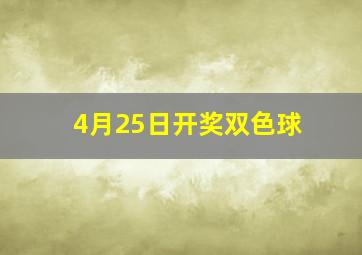 4月25日开奖双色球